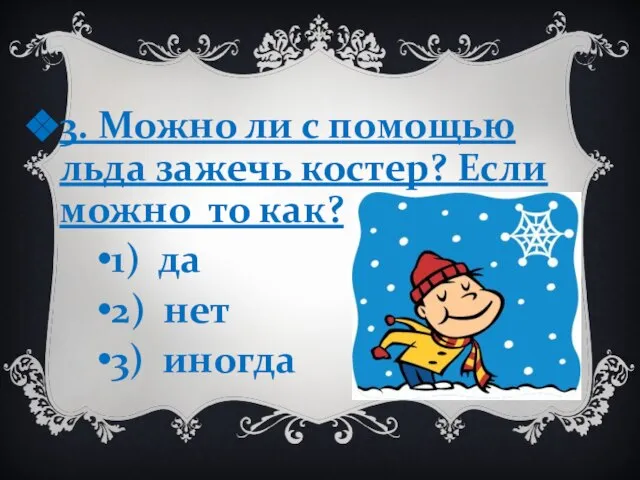 3. Можно ли с помощью льда зажечь костер? Если можно  то как?

•1)  да

•2)  нет

•3)  иногда